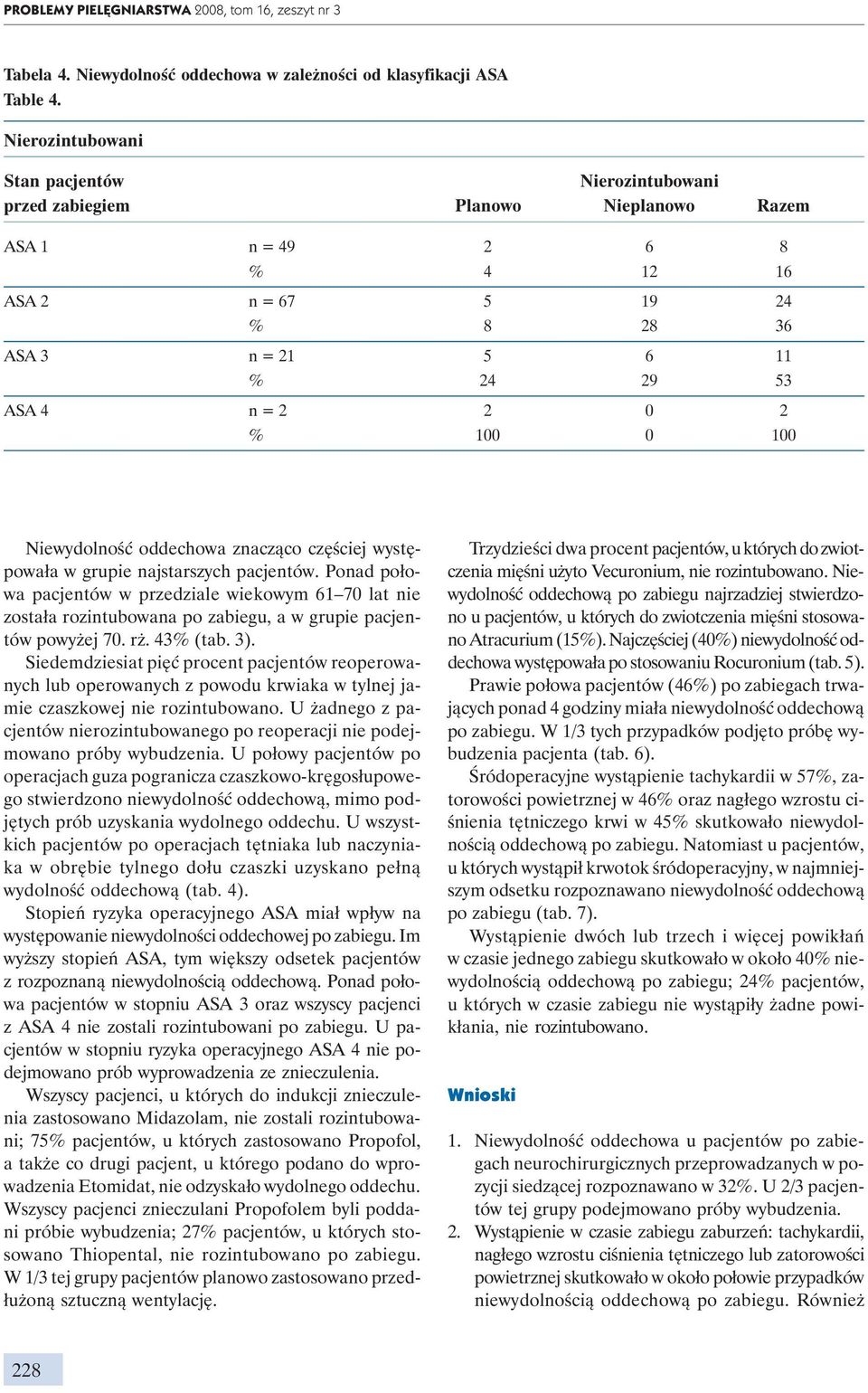 PROBLEMY PIELĘGNIARSTWA 2008, tom 16, zeszyt nr 3

Tabela 4. Niewydolność oddechowa w zależności od klasyfikacji ASA
Table 4.

Nierozintubowani

| Stan pacjentów przed zabiegiem | | Planowo | Nierozintubowani Nieplanowo | Razem |
|---|---|---|---|---|
| ASA 1 | n = 49 | 2 | 6 | 8 |
| | % | 4 | 12 | 16 |
| ASA 2 | n = 67 | 5 | 19 | 24 |
| | % | 8 | 28 | 36 |
| ASA 3 | n = 21 | 5 | 6 | 11 |
| | % | 24 | 29 | 53 |
| ASA 4 | n = 2 | 2 | 0 | 2 |
| | % | 100 | 0 | 100 |

Niewydolność oddechowa znacząco częściej występowała w grupie najstarszych pacjentów. Ponad połowa pacjentów w przedziale wiekowym 61–70 lat nie została rozintubowana po zabiegu, a w grupie pacjentów powyżej 70. rż. 43% (tab. 3).

Siedemdziesiat pięć procent pacjentów reoperowanych lub operowanych z powodu krwiaka w tylnej jamie czaszkowej nie rozintubowano. U żadnego z pacjentów nierozintubowanego po reoperacji nie podejmowano próby wybudzenia. U połowy pacjentów po operacjach guza pogranicza czaszkowo-kręgosłupowego stwierdzono niewydolność oddechową, mimo podjętych prób uzyskania wydolnego oddechu. U wszystkich pacjentów po operacjach tętniaka lub naczyniaka w obrębie tylnego dołu czaszki uzyskano pełną wydolność oddechową (tab. 4).

Stopień ryzyka operacyjnego ASA miał wpływ na występowanie niewydolności oddechowej po zabiegu. Im wyższy stopień ASA, tym większy odsetek pacjentów z rozpoznaną niewydolnością oddechową. Ponad połowa pacjentów w stopniu ASA 3 oraz wszyscy pacjenci z ASA 4 nie zostali rozintubowani po zabiegu. U pacjentów w stopniu ryzyka operacyjnego ASA 4 nie podejmowano prób wyprowadzenia ze znieczulenia.

Wszyscy pacjenci, u których do indukcji znieczulenia zastosowano Midazolam, nie zostali rozintubowani; 75% pacjentów, u których zastosowano Propofol, a także co drugi pacjent, u którego podano do wprowadzenia Etomidat, nie odzyskało wydolnego oddechu. Wszyscy pacjenci znieczulani Propofolem byli poddani próbie wybudzenia; 27% pacjentów, u których stosowano Thiopental, nie rozintubowano po zabiegu. W 1/3 tej grupy pacjentów planowo zastosowano przedłużoną sztuczną wentylację.

Trzydzieści dwa procent pacjentów, u których do zwiotczenia mięśni użyto Vecuronium, nie rozintubowano. Niewydolność oddechową po zabiegu najrzadziej stwierdzono u pacjentów, u których do zwiotczenia mięśni stosowano Atracurium (15%). Najczęściej (40%) niewydolność oddechowa występowała po stosowaniu Rocuronium (tab. 5).

Prawie połowa pacjentów (46%) po zabiegach trwających ponad 4 godziny miała niewydolność oddechową po zabiegu. W 1/3 tych przypadków podjęto próbę wybudzenia pacjenta (tab. 6).

Śródoperacyjne wystąpienie tachykardii w 57%, zatorowości powietrznej w 46% oraz nagłego wzrostu ciśnienia tętniczego krwi w 45% skutkowało niewydolnością oddechową po zabiegu. Natomiast u pacjentów, u których wystąpił krwotok śródoperacyjny, w najmniejszym odsetku rozpoznawano niewydolność oddechową po zabiegu (tab. 7).

Wystąpienie dwóch lub trzech i więcej powikłań w czasie jednego zabiegu skutkowało w około 40% niewydolnością oddechową po zabiegu; 24% pacjentów, u których w czasie zabiegu nie wystąpiły żadne powikłania, nie rozintubowano.

Wnioski

1. Niewydolność oddechowa u pacjentów po zabiegach neurochirurgicznych przeprowadzanych w pozycji siedzącej rozpoznawano w 32%. U 2/3 pacjentów tej grupy podejmowano próby wybudzenia.
2. Wystąpienie w czasie zabiegu zaburzeń: tachykardii, nagłego wzrostu ciśnienia tętniczego lub zatorowości powietrznej skutkowało w około połowie przypadków niewydolnością oddechową po zabiegu. Również

228